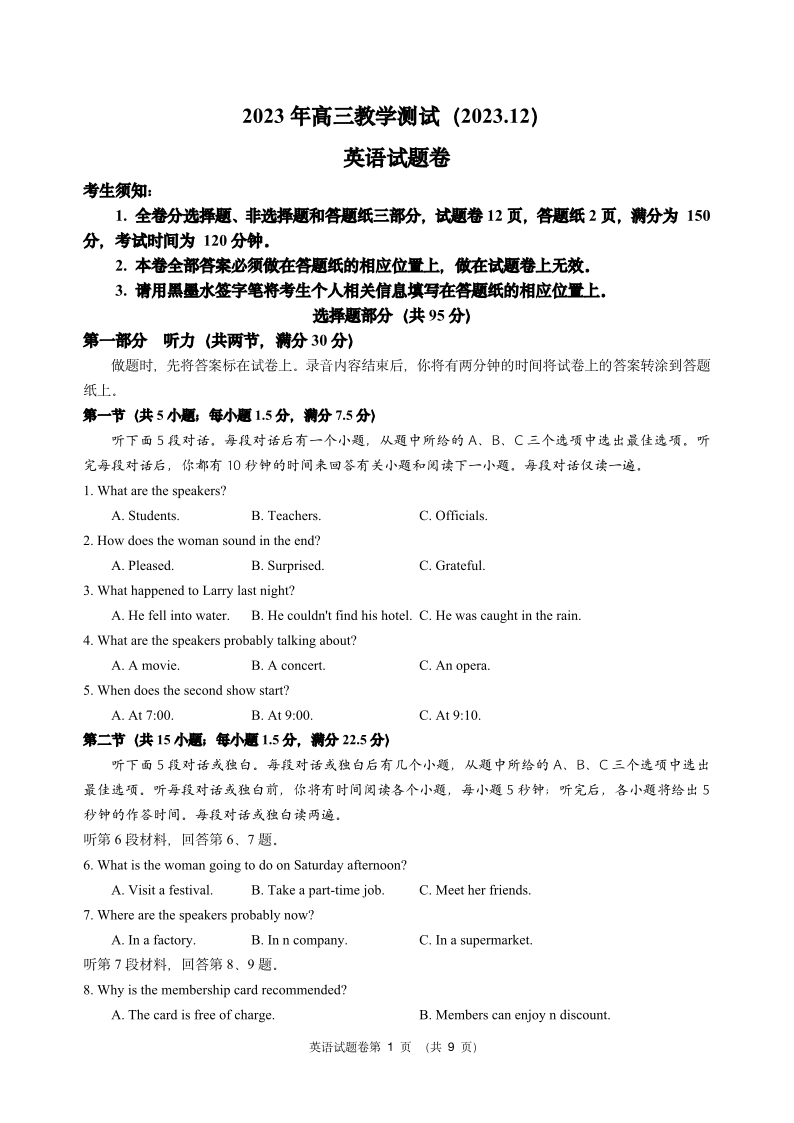 2023 年高三教学测试（2023.12）

英语试题卷

考生须知：

1. 全卷分选择题、非选择题和答题纸三部分，试题卷 12 页，答题纸 2 页，满分为 150 分，考试时间为 120 分钟。

2. 本卷全部答案必须做在答题纸的相应位置上，做在试题卷上无效。

3. 请用黑墨水签字笔将考生个人相关信息填写在答题纸的相应位置上。

选择题部分（共 95 分）

第一部分 听力（共两节，满分 30 分）

做题时，先将答案标在试卷上。录音内容结束后，你将有两分钟的时间将试卷上的答案转涂到答题纸上。

第一节（共 5 小题；每小题 1.5 分，满分 7.5 分）

听下面 5 段对话。每段对话后有一个小题，从题中所给的 A、B、C 三个选项中选出最佳选项。听完每段对话后，你都有 10 秒钟的时间来回答有关小题和阅读下一小题。每段对话仅读一遍。

1. What are the speakers?

A. Students. B. Teachers. C. Officials.

2. How does the woman sound in the end?

A. Pleased. B. Surprised. C. Grateful.

3. What happened to Larry last night?

A. He fell into water. B. He couldn't find his hotel. C. He was caught in the rain.

4. What are the speakers probably talking about?

A. A movie. B. A concert. C. An opera.

5. When does the second show start?

A. At 7:00. B. At 9:00. C. At 9:10.

第二节（共 15 小题；每小题 1.5 分，满分 22.5 分）

听下面 5 段对话或独白。每段对话或独白后有几个小题，从题中所给的 A、B、C 三个选项中选出最佳选项。听每段对话或独白前，你将有时间阅读各个小题，每小题 5 秒钟；听完后，各小题将给出 5 秒钟的作答时间。每段对话或独白读两遍。

听第 6 段材料，回答第 6、7 题。

6. What is the woman going to do on Saturday afternoon?

A. Visit a festival. B. Take a part-time job. C. Meet her friends.

7. Where are the speakers probably now?

A. In a factory. B. In n company. C. In a supermarket.

听第 7 段材料，回答第 8、9 题。

8. Why is the membership card recommended?

A. The card is free of charge. B. Members can enjoy n discount.

英语试题卷第 1 页 （共 9 页）